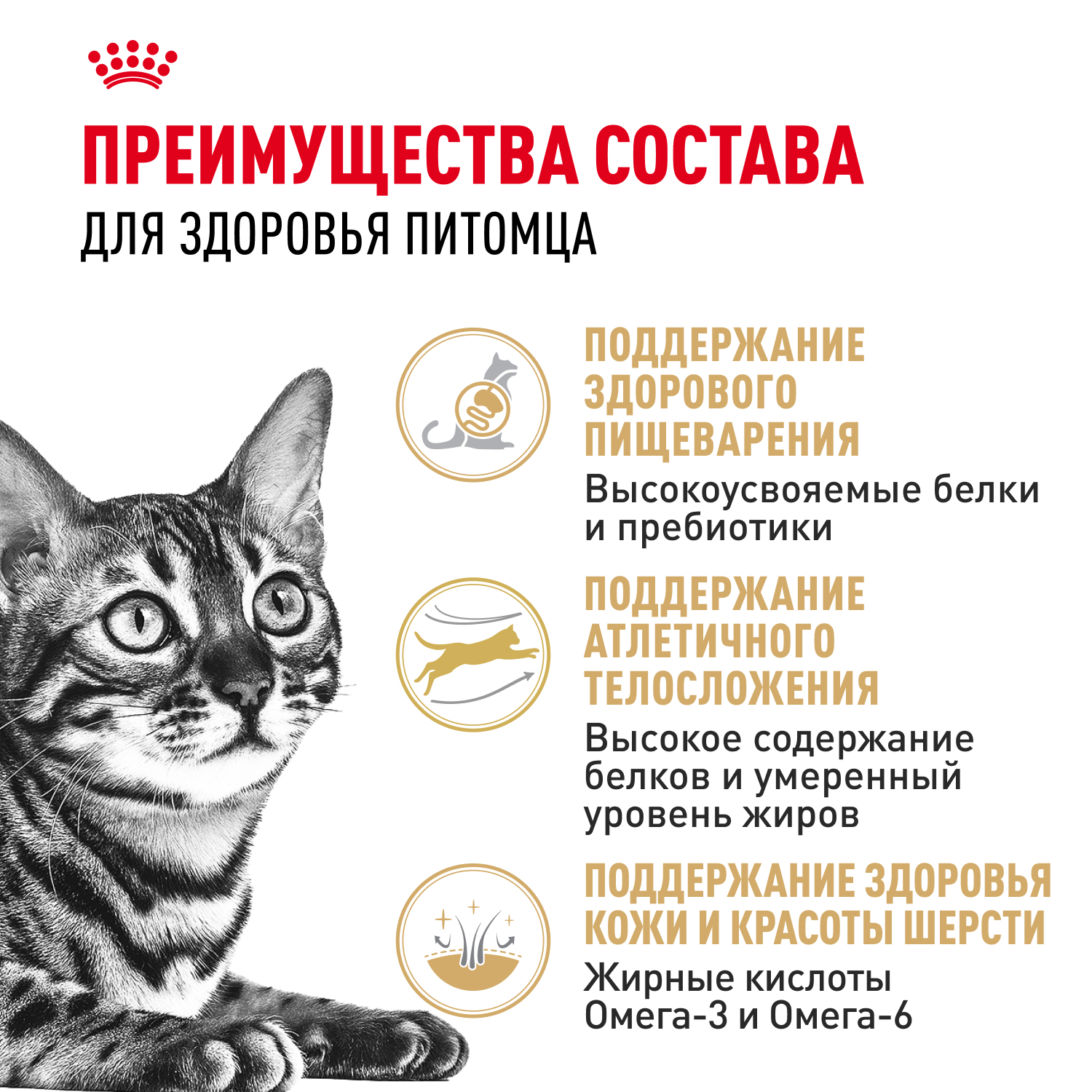 ПРЕИМУЩЕСТВА СОСТАВА
ДЛЯ ЗДОРОВЬЯ ПИТОМЦА

ПОДДЕРЖАНИЕ ЗДОРОВОГО ПИЩЕВАРЕНИЯ

Высокоусвояемые белки и пребиотики

ПОДДЕРЖАНИЕ АТЛЕТИЧНОГО ТЕЛОСЛОЖЕНИЯ

Высокое содержание белков и умеренный уровень жиров

ПОДДЕРЖАНИЕ ЗДОРОВЬЯ КОЖИ И КРАСОТЫ ШЕРСТИ

Жирные кислоты Омега-3 и Омега-6